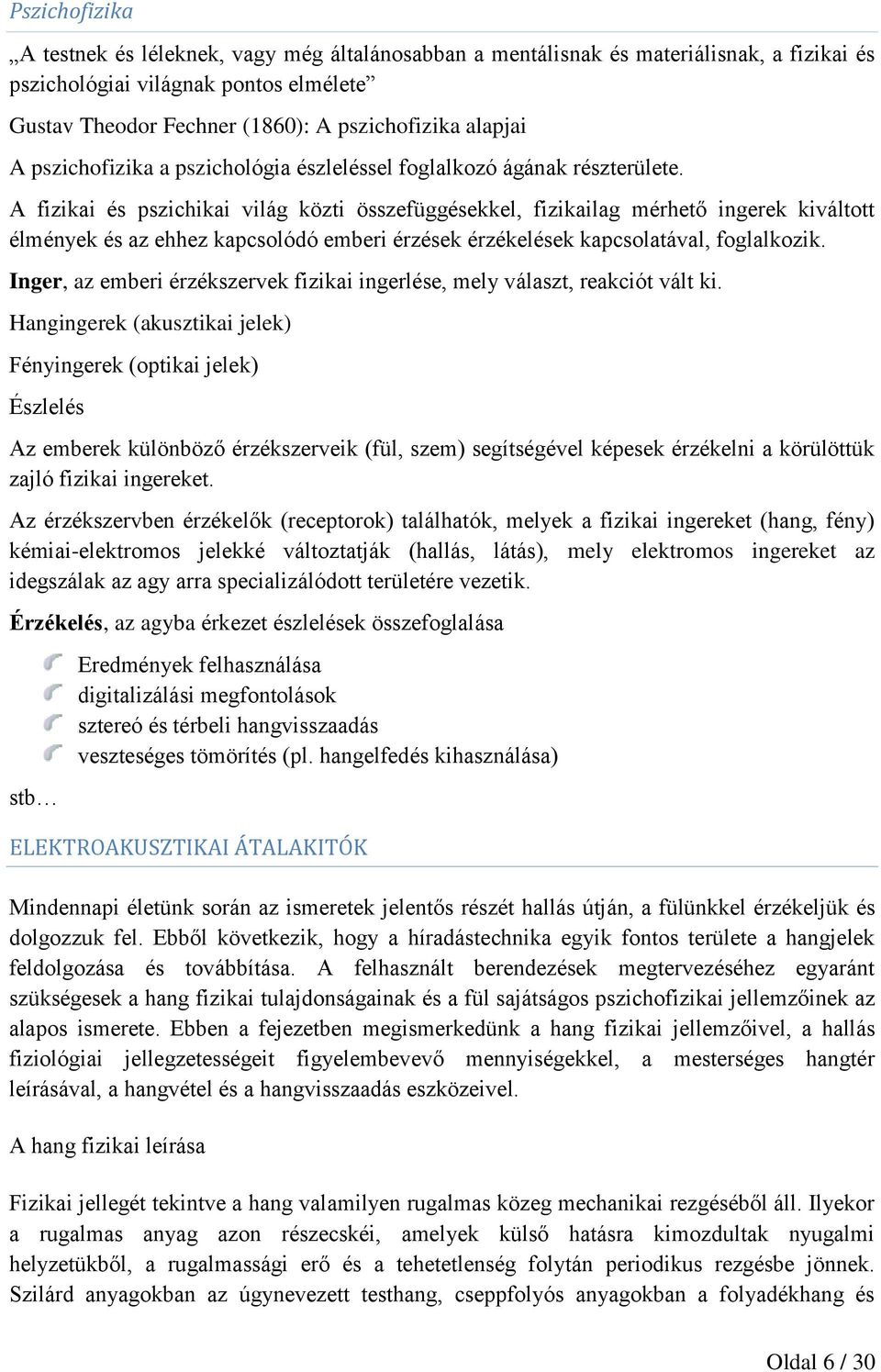 Pszichofizika

„A testnek és léleknek, vagy még általánosabban a mentálisnak és materiálisnak, a fizikai és pszichológiai világnak pontos elmélete”

Gustav Theodor Fechner (1860): A pszichofizika alapjai

A pszichofizika a pszichológia észleléssel foglalkozó ágának részterülete.

A fizikai és pszichikai világ közti összefüggésekkel, fizikailag mérhető ingerek kiváltott élmények és az ehhez kapcsolódó emberi érzések érzékelések kapcsolatával, foglalkozik.

Inger, az emberi érzékszervek fizikai ingerlése, mely választ, reakciót vált ki.

Hangingerek (akusztikai jelek)

Fényingerek (optikai jelek)

Észlelés

Az emberek különböző érzékszerveik (fül, szem) segítségével képesek érzékelni a körülöttük zajló fizikai ingereket.

Az érzékszervben érzékelők (receptorok) találhatók, melyek a fizikai ingereket (hang, fény) kémiai-elektromos jelekké változtatják (hallás, látás), mely elektromos ingereket az idegszálak az agy arra specializálódott területére vezetik.

Érzékelés, az agyba érkezet észlelések összefoglalása

Eredmények felhasználása
digitalizálási megfontolások
sztereó és térbeli hangvisszaadás
veszteséges tömörítés (pl. hangelfedés kihasználása)

stb…

ELEKTROAKUSZTIKAI ÁTALAKITÓK

Mindennapi életünk során az ismeretek jelentős részét hallás útján, a fülünkkel érzékeljük és dolgozzuk fel. Ebből következik, hogy a híradástechnika egyik fontos területe a hangjelek feldolgozása és továbbítása. A felhasznált berendezések megtervezéséhez egyaránt szükségesek a hang fizikai tulajdonságainak és a fül sajátságos pszichofizikai jellemzőinek az alapos ismerete. Ebben a fejezetben megismerkedünk a hang fizikai jellemzőivel, a hallás fiziológiai jellegzetességeit figyelembevevő mennyiségekkel, a mesterséges hangtér leírásával, a hangvétel és a hangvisszaadás eszközeivel.

A hang fizikai leírása

Fizikai jellegét tekintve a hang valamilyen rugalmas közeg mechanikai rezgéséből áll. Ilyekor a rugalmas anyag azon részecskéi, amelyek külső hatásra kimozdultak nyugalmi helyzetükből, a rugalmassági erő és a tehetetlenség folytán periodikus rezgésbe jönnek. Szilárd anyagokban az úgynevezett testhang, cseppfolyós anyagokban a folyadékhang és

Oldal 6 / 30